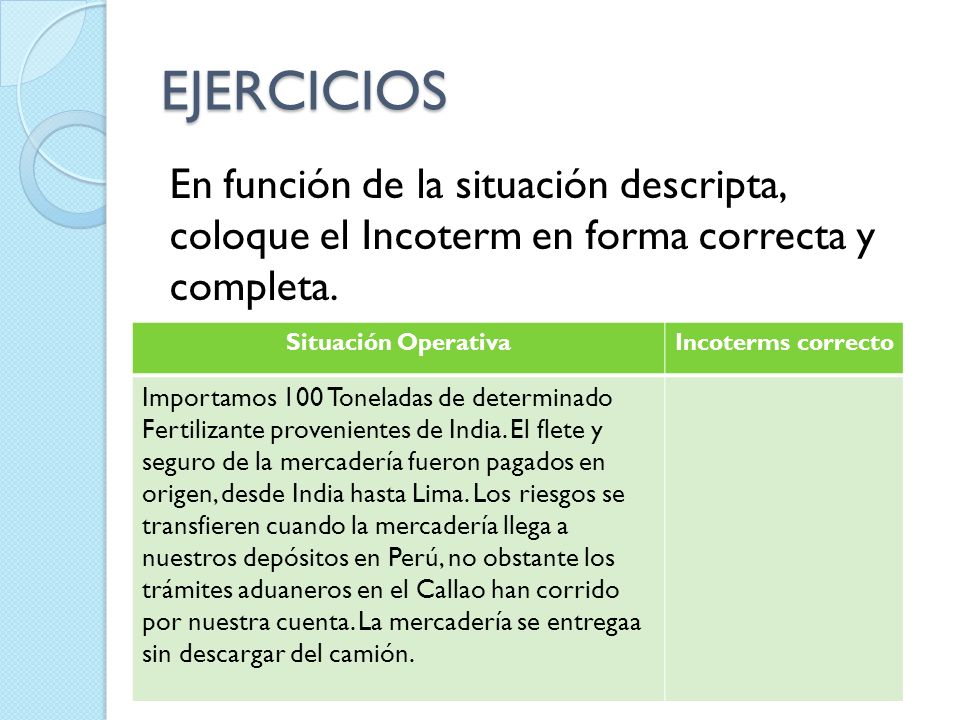 EJERCICIOS

En función de la situación descripta, coloque el Incoterm en forma correcta y completa.

| Situación Operativa | Incoterms correcto |
|---|---|
| Importamos 100 Toneladas de determinado Fertilizante provenientes de India. El flete y seguro de la mercadería fueron pagados en origen, desde India hasta Lima. Los riesgos se transfieren cuando la mercadería llega a nuestros depósitos en Perú, no obstante los trámites aduaneros en el Callao han corrido por nuestra cuenta. La mercadería se entregaa sin descargar del camión. | |